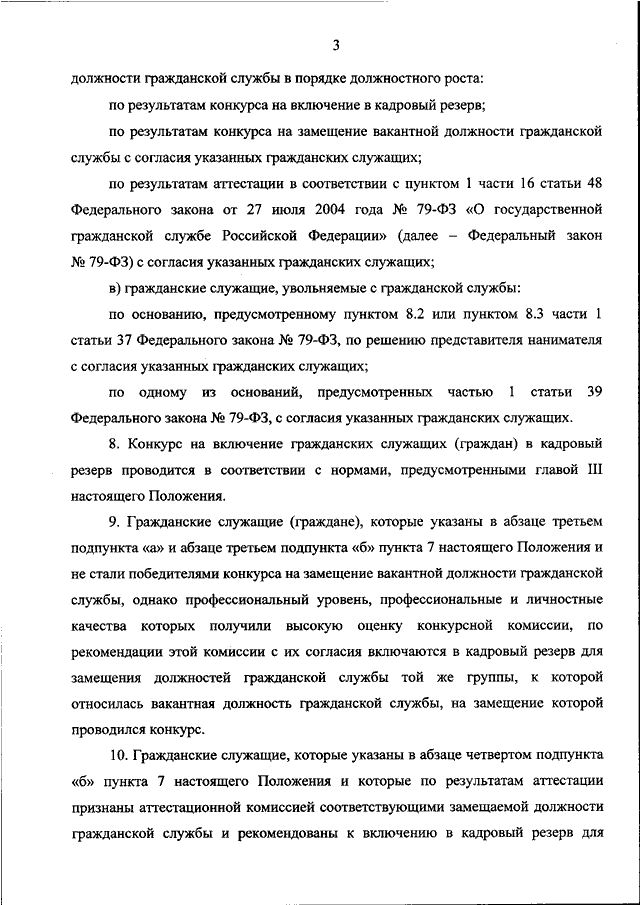 3

должности гражданской службы в порядке должностного роста:

по результатам конкурса на включение в кадровый резерв;

по результатам конкурса на замещение вакантной должности гражданской службы с согласия указанных гражданских служащих;

по результатам аттестации в соответствии с пунктом 1 части 16 статьи 48 Федерального закона от 27 июля 2004 года № 79-ФЗ «О государственной гражданской службе Российской Федерации» (далее – Федеральный закон № 79-ФЗ) с согласия указанных гражданских служащих;

в) гражданские служащие, увольняемые с гражданской службы:

по основанию, предусмотренному пунктом 8.2 или пунктом 8.3 части 1 статьи 37 Федерального закона № 79-ФЗ, по решению представителя нанимателя с согласия указанных гражданских служащих;

по одному из оснований, предусмотренных частью 1 статьи 39 Федерального закона № 79-ФЗ, с согласия указанных гражданских служащих.

8. Конкурс на включение гражданских служащих (граждан) в кадровый резерв проводится в соответствии с нормами, предусмотренными главой III настоящего Положения.

9. Гражданские служащие (граждане), которые указаны в абзаце третьем подпункта «а» и абзаце третьем подпункта «б» пункта 7 настоящего Положения и не стали победителями конкурса на замещение вакантной должности гражданской службы, однако профессиональный уровень, профессиональные и личностные качества которых получили высокую оценку конкурсной комиссии, по рекомендации этой комиссии с их согласия включаются в кадровый резерв для замещения должностей гражданской службы той же группы, к которой относилась вакантная должность гражданской службы, на замещение которой проводился конкурс.

10. Гражданские служащие, которые указаны в абзаце четвертом подпункта «б» пункта 7 настоящего Положения и которые по результатам аттестации признаны аттестационной комиссией соответствующими замещаемой должности гражданской службы и рекомендованы к включению в кадровый резерв для